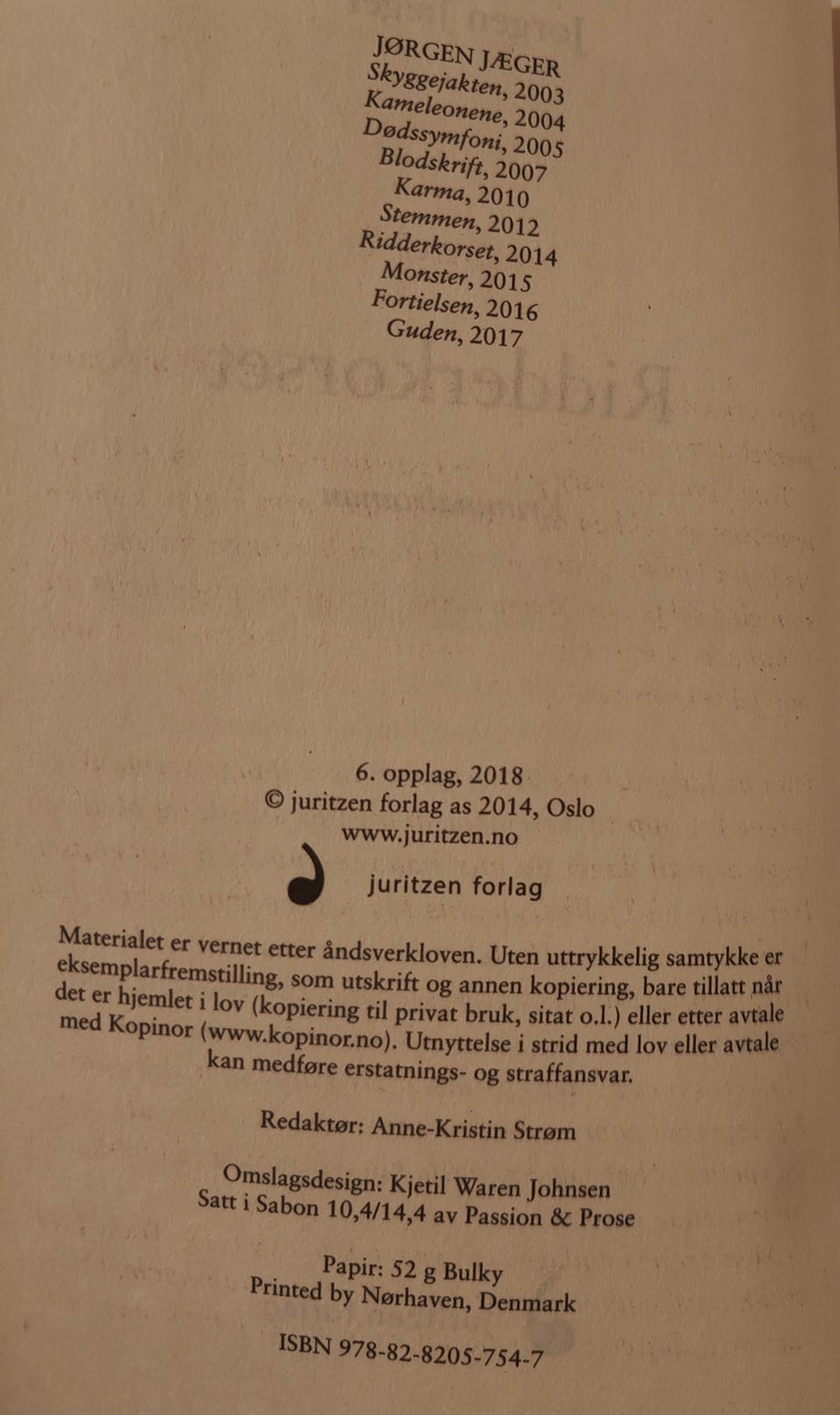 JØRGEN JÆGER
Skyggejakten, 2003
Kameleonene, 2004
Dødssymfoni, 2005
Blodskrift, 2007
Karma, 2010
Stemmen, 2012
Ridderkorset, 2014
Monster, 2015
Fortielsen, 2016
Guden, 2017

6. opplag, 2018
© juritzen forlag as 2014, Oslo
www.juritzen.no

juritzen forlag

Materialet er vernet etter åndsverkloven. Uten uttrykkelig samtykke er eksemplarfremstilling, som utskrift og annen kopiering, bare tillatt når det er hjemlet i lov (kopiering til privat bruk, sitat o.l.) eller etter avtale med Kopinor (www.kopinor.no). Utnyttelse i strid med lov eller avtale kan medføre erstatnings- og straffansvar.

Redaktør: Anne-Kristin Strøm

Omslagsdesign: Kjetil Waren Johnsen
Satt i Sabon 10,4/14,4 av Passion & Prose

Papir: 52 g Bulky
Printed by Nørhaven, Denmark

ISBN 978-82-8205-754-7